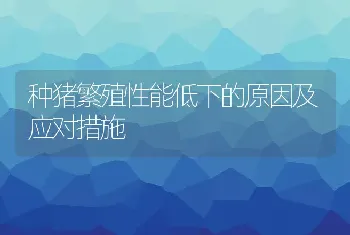 种猪繁殖性能低下的原因及应对措施